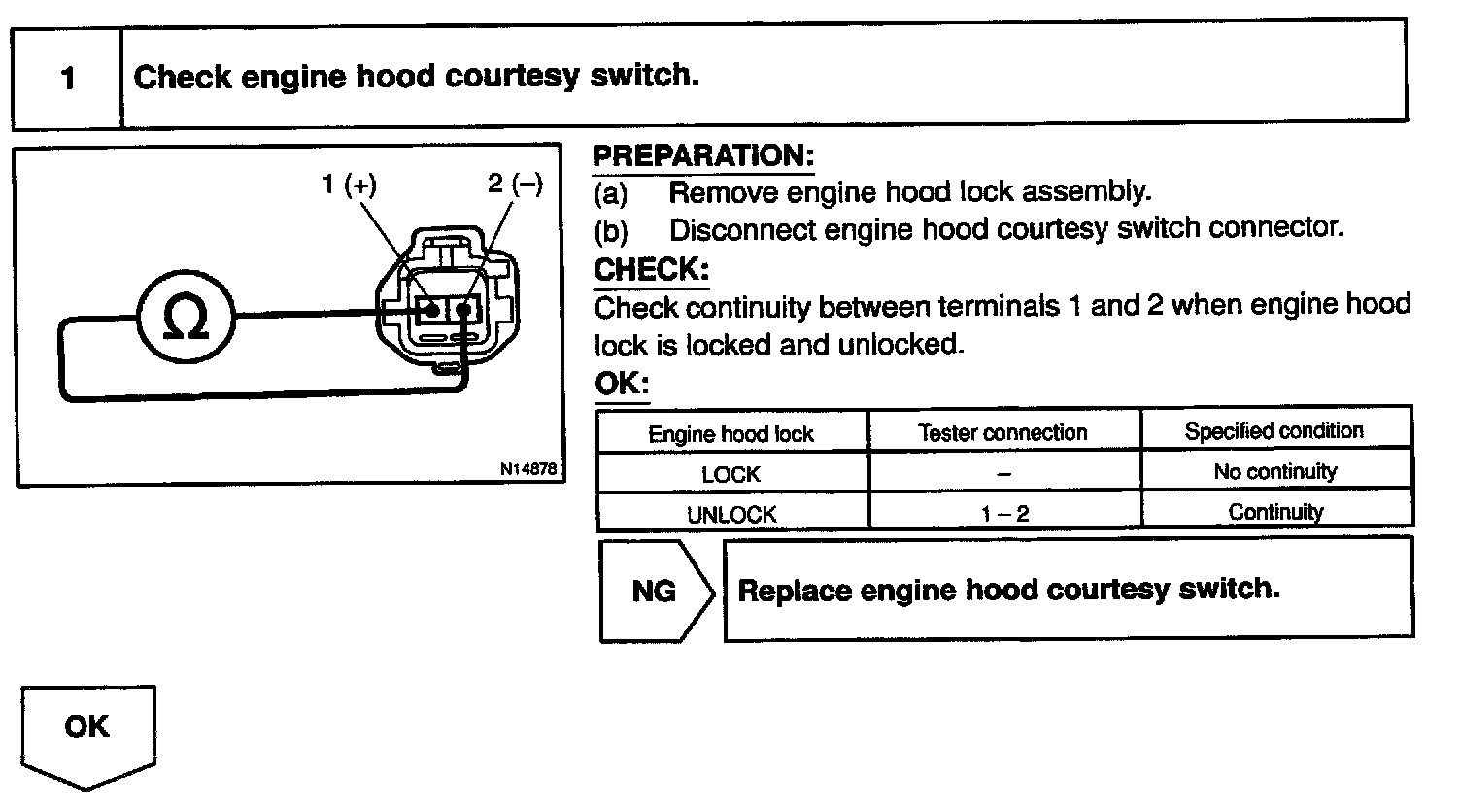 1 Check engine hood courtesy switch.

1 (+)
2 (–)
Ω
N14878

PREPARATION:
(a) Remove engine hood lock assembly.
(b) Disconnect engine hood courtesy switch connector.

CHECK:
Check continuity between terminals 1 and 2 when engine hood lock is locked and unlocked.

OK:

| Engine hood lock | Tester connection | Specified condition |
|---|---|---|
| LOCK | – | No continuity |
| UNLOCK | 1 – 2 | Continuity |

NG Replace engine hood courtesy switch.

OK